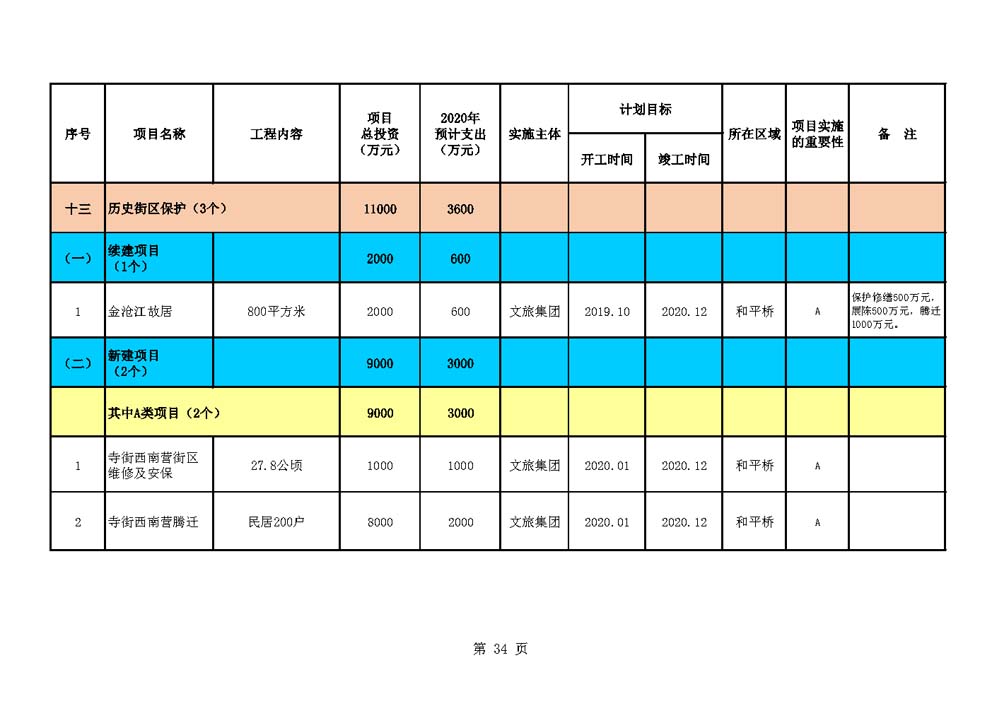 | 序号 | 项目名称 | 工程内容 | 项目总投资（万元） | 2020年预计支出（万元） | 实施主体 | 计划目标 开工时间 | 计划目标 竣工时间 | 所在区域 | 项目实施的重要性 | 备　注 |
|---|---|---|---|---|---|---|---|---|---|---|
| 十三 | 历史街区保护（3个） | | 11000 | 3600 | | | | | | |
| （一） | 续建项目（1个） | | 2000 | 600 | | | | | | |
| 1 | 金沧江故居 | 800平方米 | 2000 | 600 | 文旅集团 | 2019.10 | 2020.12 | 和平桥 | A | 保护修缮500万元，展陈500万元，腾迁1000万元。 |
| （二） | 新建项目（2个） | | 9000 | 3000 | | | | | | |
| | 其中A类项目（2个） | | 9000 | 3000 | | | | | | |
| 1 | 寺街西南营街区维修及安保 | 27.8公顷 | 1000 | 1000 | 文旅集团 | 2020.01 | 2020.12 | 和平桥 | A | |
| 2 | 寺街西南营腾迁 | 民居200户 | 8000 | 2000 | 文旅集团 | 2020.01 | 2020.12 | 和平桥 | A | |

第 34 页